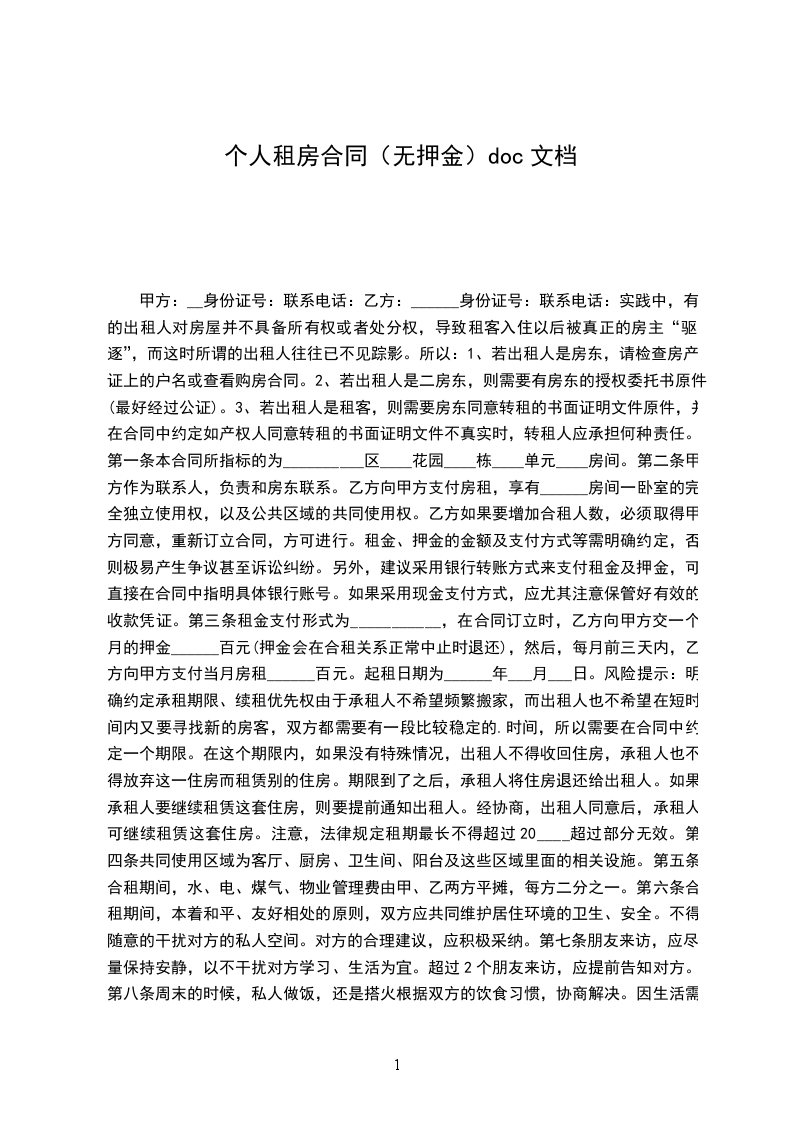 个人租房合同（无押金）doc 文档

甲方：__身份证号：联系电话：乙方：______身份证号：联系电话：实践中，有的出租人对房屋并不具备所有权或者处分权，导致租客入住以后被真正的房主“驱逐”，而这时所谓的出租人往往已不见踪影。所以：1、若出租人是房东，请检查房产证上的户名或查看购房合同。2、若出租人是二房东，则需要有房东的授权委托书原件(最好经过公证)。3、若出租人是租客，则需要房东同意转租的书面证明文件原件，并在合同中约定如产权人同意转租的书面证明文件不真实时，转租人应承担何种责任。第一条本合同所指标的为__________区____花园____栋____单元____房间。第二条甲方作为联系人，负责和房东联系。乙方向甲方支付房租，享有______房间一卧室的完全独立使用权，以及公共区域的共同使用权。乙方如果要增加合租人数，必须取得甲方同意，重新订立合同，方可进行。租金、押金的金额及支付方式等需明确约定，否则极易产生争议甚至诉讼纠纷。另外，建议采用银行转账方式来支付租金及押金，可直接在合同中指明具体银行账号。如果采用现金支付方式，应尤其注意保管好有效的收款凭证。第三条租金支付形式为__________，在合同订立时，乙方向甲方交一个月的押金______百元(押金会在合租关系正常中止时退还)，然后，每月前三天内，乙方向甲方支付当月房租______百元。起租日期为______年___月___日。风险提示：明确约定承租期限、续租优先权由于承租人不希望频繁搬家，而出租人也不希望在短时间内又要寻找新的房客，双方都需要有一段比较稳定的.时间，所以需要在合同中约定一个期限。在这个期限内，如果没有特殊情况，出租人不得收回住房，承租人也不得放弃这一住房而租赁别的住房。期限到了之后，承租人将住房退还给出租人。如果承租人要继续租赁这套住房，则要提前通知出租人。经协商，出租人同意后，承租人可继续租赁这套住房。注意，法律规定租期最长不得超过 20____超过部分无效。第四条共同使用区域为客厅、厨房、卫生间、阳台及这些区域里面的相关设施。第五条合租期间，水、电、煤气、物业管理费由甲、乙两方平摊，每方二分之一。第六条合租期间，本着和平、友好相处的原则，双方应共同维护居住环境的卫生、安全。不得随意的干扰对方的私人空间。对方的合理建议，应积极采纳。第七条朋友来访，应尽量保持安静，以不干扰对方学习、生活为宜。超过 2 个朋友来访，应提前告知对方。第八条周末的时候，私人做饭，还是搭火根据双方的饮食习惯，协商解决。因生活需

1